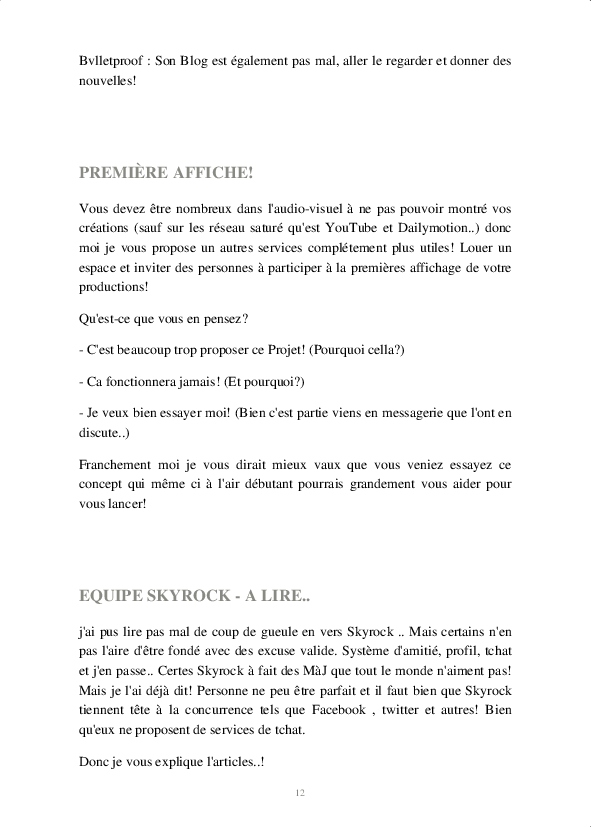 Bvlletproof : Son Blog est également pas mal, aller le regarder et donner des nouvelles!

PREMIÈRE AFFICHE!

Vous devez être nombreux dans l'audio-visuel à ne pas pouvoir montré vos créations (sauf sur les réseau saturé qu'est YouTube et Dailymotion..) donc moi je vous propose un autres services complétement plus utiles! Louer un espace et inviter des personnes à participer à la premières affichage de votre productions!

Qu'est-ce que vous en pensez?

- C'est beaucoup trop proposer ce Projet! (Pourquoi cella?)

- Ca fonctionnera jamais! (Et pourquoi?)

- Je veux bien essayer moi! (Bien c'est partie viens en messagerie que l'ont en discute..)

Franchement moi je vous dirait mieux vaux que vous veniez essayez ce concept qui même ci à l'air débutant pourrais grandement vous aider pour vous lancer!

EQUIPE SKYROCK - A LIRE..

j'ai pus lire pas mal de coup de gueule en vers Skyrock .. Mais certains n'en pas l'aire d'être fondé avec des excuse valide. Système d'amitié, profil, tchat et j'en passe.. Certes Skyrock à fait des MàJ que tout le monde n'aiment pas! Mais je l'ai déjà dit! Personne ne peu être parfait et il faut bien que Skyrock tiennent tête à la concurrence tels que Facebook , twitter et autres! Bien qu'eux ne proposent de services de tchat.

Donc je vous explique l'articles..!

12